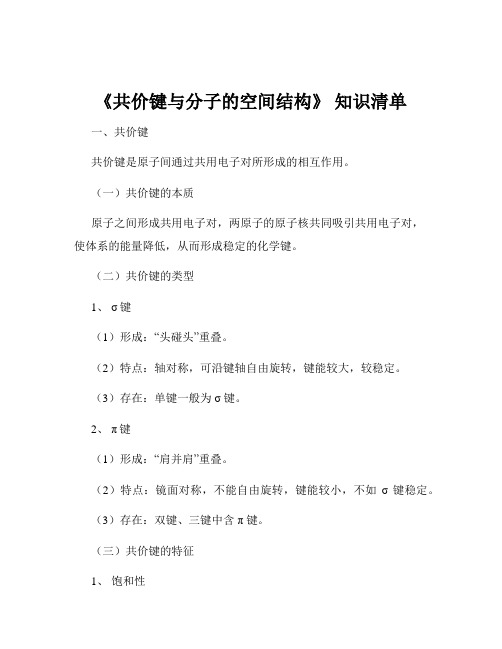 《共价键与分子的空间结构》 知识清单

一、共价键

共价键是原子间通过共用电子对所形成的相互作用。

（一）共价键的本质

原子之间形成共用电子对，两原子的原子核共同吸引共用电子对，使体系的能量降低，从而形成稳定的化学键。

（二）共价键的类型

1、σ键

（1）形成：“头碰头”重叠。

（2）特点：轴对称，可沿键轴自由旋转，键能较大，较稳定。

（3）存在：单键一般为σ键。

2、π键

（1）形成：“肩并肩”重叠。

（2）特点：镜面对称，不能自由旋转，键能较小，不如 σ 键稳定。

（3）存在：双键、三键中含π键。

（三）共价键的特征

1、饱和性